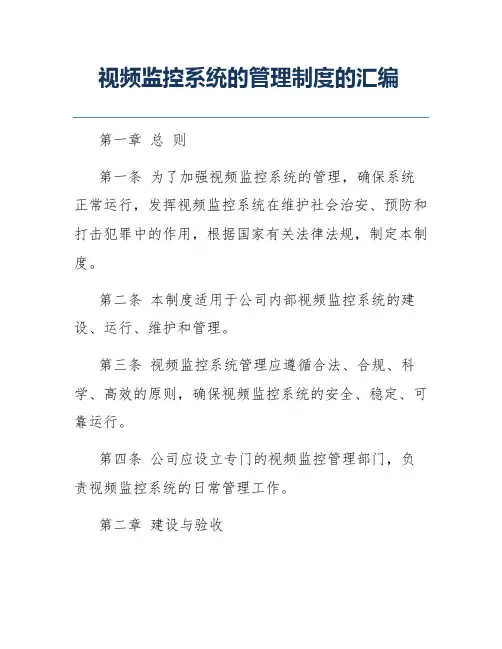 视频监控系统的管理制度的汇编

第一章 总 则

第一条 为了加强视频监控系统的管理，确保系统正常运行，发挥视频监控系统在维护社会治安、预防和打击犯罪中的作用，根据国家有关法律法规，制定本制度。

第二条 本制度适用于公司内部视频监控系统的建设、运行、维护和管理。

第三条 视频监控系统管理应遵循合法、合规、科学、高效的原则，确保视频监控系统的安全、稳定、可靠运行。

第四条 公司应设立专门的视频监控管理部门，负责视频监控系统的日常管理工作。

第二章 建设与验收